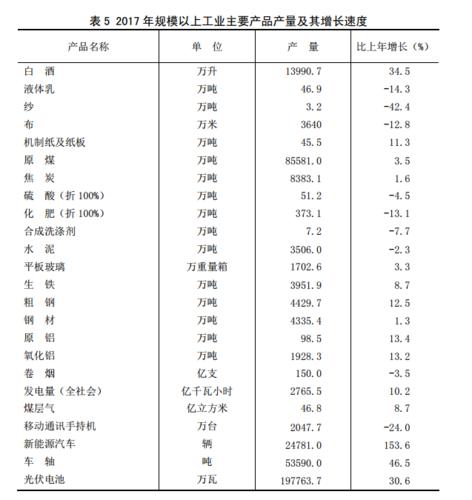 表 5 2017 年规模以上工业主要产品产量及其增长速度

| 产品名称 | 单 位 | 产 量 | 比上年增长（%） |
|---|---|---|---|
| 白 酒 | 万升 | 13990.7 | 34.5 |
| 液体乳 | 万吨 | 46.9 | -14.3 |
| 纱 | 万吨 | 3.2 | -42.4 |
| 布 | 万米 | 3640 | -12.8 |
| 机制纸及纸板 | 万吨 | 45.5 | 11.3 |
| 原 煤 | 万吨 | 85581.0 | 3.5 |
| 焦 炭 | 万吨 | 8383.1 | 1.6 |
| 硫 酸（折 100%） | 万吨 | 51.2 | -4.5 |
| 化 肥（折 100%） | 万吨 | 373.1 | -13.1 |
| 合成洗涤剂 | 万吨 | 7.2 | -7.7 |
| 水 泥 | 万吨 | 3506.0 | -2.3 |
| 平板玻璃 | 万重量箱 | 1702.6 | 3.3 |
| 生 铁 | 万吨 | 3951.9 | 8.7 |
| 粗 钢 | 万吨 | 4429.7 | 12.5 |
| 钢 材 | 万吨 | 4335.4 | 1.3 |
| 原 铝 | 万吨 | 98.5 | 13.4 |
| 氧化铝 | 万吨 | 1928.3 | 13.2 |
| 卷 烟 | 亿支 | 150.0 | -3.5 |
| 发电量（全社会） | 亿千瓦小时 | 2765.5 | 10.2 |
| 煤层气 | 亿立方米 | 46.8 | 8.7 |
| 移动通讯手持机 | 万台 | 2047.7 | -24.0 |
| 新能源汽车 | 辆 | 24781.0 | 153.6 |
| 车 轴 | 吨 | 53590.0 | 46.5 |
| 光伏电池 | 万瓦 | 197763.7 | 30.6 |